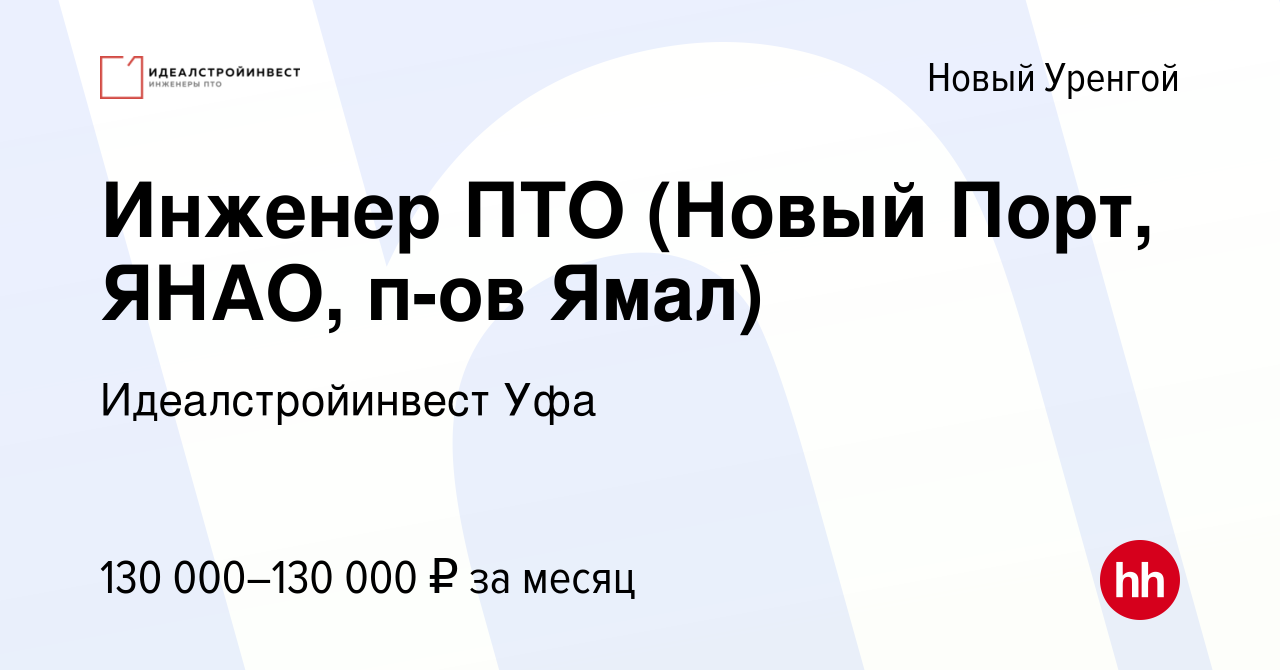 ИДЕАЛСТРОЙИНВЕСТ
ИНЖЕНЕРЫ ПТО

Новый Уренгой

Инженер ПТО (Новый Порт, ЯНАО, п-ов Ямал)

Идеалстройинвест Уфа

130 000–130 000 ₽ за месяц

hh